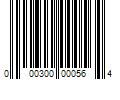 0 00300 00056 4